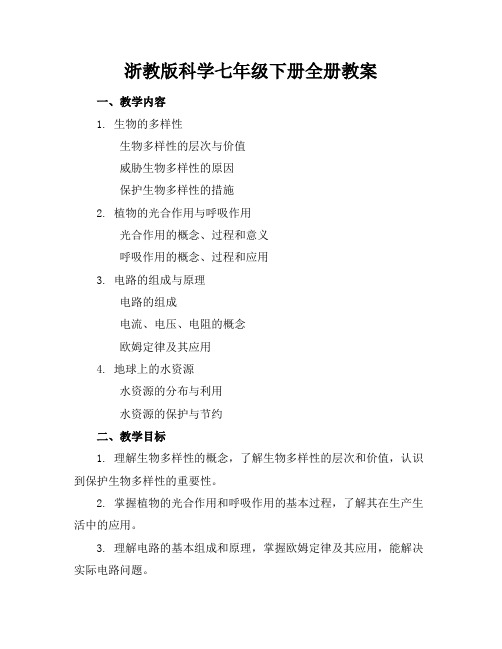 浙教版科学七年级下册全册教案

一、教学内容

1. 生物的多样性

生物多样性的层次与价值

威胁生物多样性的原因

保护生物多样性的措施

2. 植物的光合作用与呼吸作用

光合作用的概念、过程和意义

呼吸作用的概念、过程和应用

3. 电路的组成与原理

电路的组成

电流、电压、电阻的概念

欧姆定律及其应用

4. 地球上的水资源

水资源的分布与利用

水资源的保护与节约

二、教学目标

1. 理解生物多样性的概念，了解生物多样性的层次和价值，认识到保护生物多样性的重要性。

2. 掌握植物的光合作用和呼吸作用的基本过程，了解其在生产生活中的应用。

3. 理解电路的基本组成和原理，掌握欧姆定律及其应用，能解决实际电路问题。